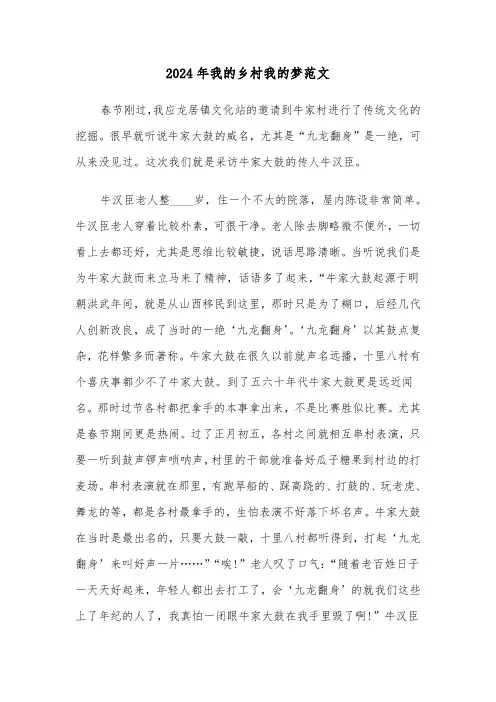 2024年我的乡村我的梦范文

春节刚过，我应龙居镇文化站的邀请到牛家村进行了传统文化的挖掘。很早就听说牛家大鼓的威名，尤其是“九龙翻身”是一绝，可从来没见过。这次我们就是采访牛家大鼓的传人牛汉臣。

牛汉臣老人整____岁，住一个不大的院落，屋内陈设非常简单。牛汉臣老人穿着比较朴素，可很干净。老人除去脚略微不便外，一切看上去都还好，尤其是思维比较敏捷，说话思路清晰。当听说我们是为牛家大鼓而来立马来了精神，话语多了起来，“牛家大鼓起源于明朝洪武年间，就是从山西移民到这里，那时只是为了糊口，后经几代人创新改良，成了当时的一绝‘九龙翻身’。‘九龙翻身’以其鼓点复杂，花样繁多而著称。牛家大鼓在很久以前就声名远播，十里八村有个喜庆事都少不了牛家大鼓。到了五六十年代牛家大鼓更是远近闻名。那时过节各村都把拿手的本事拿出来，不是比赛胜似比赛。尤其是春节期间更是热闹。过了正月初五，各村之间就相互串村表演，只要一听到鼓声锣声唢呐声，村里的干部就准备好瓜子糖果到村边的打麦场。串村表演就在那里，有跑旱船的、踩高跷的、打鼓的、玩老虎、舞龙的等，都是各村最拿手的，生怕表演不好落下坏名声。牛家大鼓在当时是最出名的，只要大鼓一敲，十里八村都听得到，打起‘九龙翻身’来叫好声一片……”“唉！”老人叹了口气：“随着老百姓日子一天天好起来，年轻人都出去打工了，会‘九龙翻身’的就我们这些上了年纪的人了，我真怕一闭眼牛家大鼓在我手里毁了啊！”牛汉臣